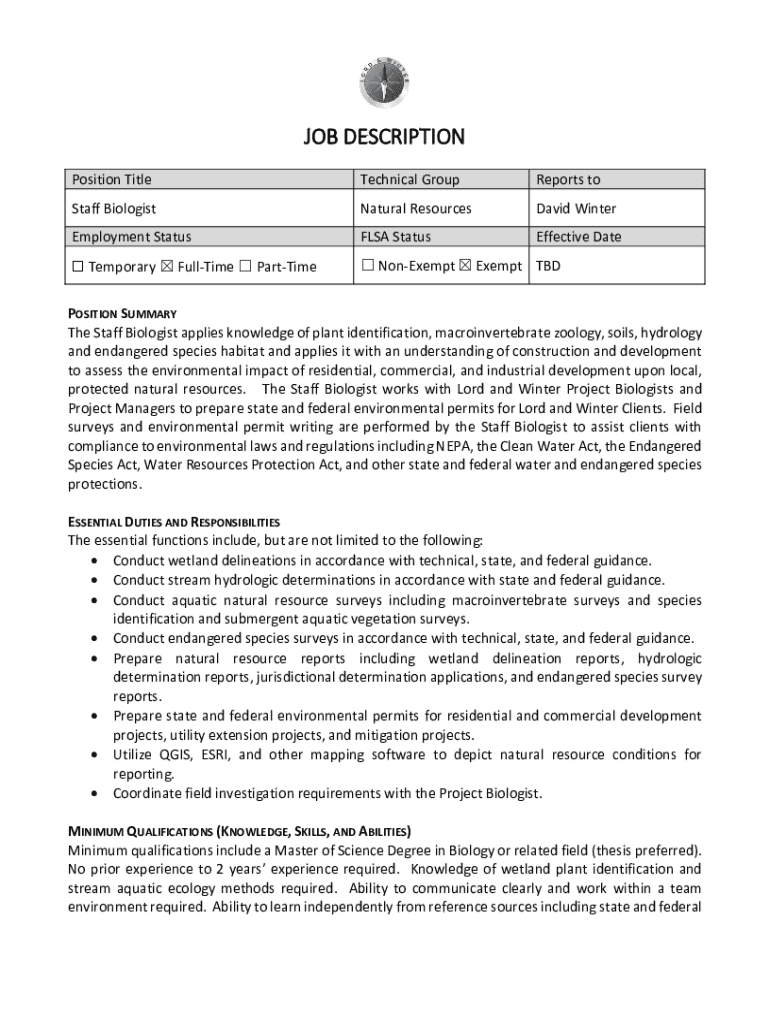 LORD & WINTER

JOB DESCRIPTION

| Position Title | Technical Group | Reports to |
|---|---|---|
| Staff Biologist | Natural Resources | David Winter |
| Employment Status | FLSA Status | Effective Date |
| ☐ Temporary ☒ Full-Time ☐ Part-Time | ☐ Non-Exempt ☒ Exempt | TBD |

POSITION SUMMARY
The Staff Biologist applies knowledge of plant identification, macroinvertebrate zoology, soils, hydrology and endangered species habitat and applies it with an understanding of construction and development to assess the environmental impact of residential, commercial, and industrial development upon local, protected natural resources. The Staff Biologist works with Lord and Winter Project Biologists and Project Managers to prepare state and federal environmental permits for Lord and Winter Clients. Field surveys and environmental permit writing are performed by the Staff Biologist to assist clients with compliance to environmental laws and regulations including NEPA, the Clean Water Act, the Endangered Species Act, Water Resources Protection Act, and other state and federal water and endangered species protections.

ESSENTIAL DUTIES AND RESPONSIBILITIES
The essential functions include, but are not limited to the following:
• Conduct wetland delineations in accordance with technical, state, and federal guidance.
• Conduct stream hydrologic determinations in accordance with state and federal guidance.
• Conduct aquatic natural resource surveys including macroinvertebrate surveys and species identification and submergent aquatic vegetation surveys.
• Conduct endangered species surveys in accordance with technical, state, and federal guidance.
• Prepare natural resource reports including wetland delineation reports, hydrologic determination reports, jurisdictional determination applications, and endangered species survey reports.
• Prepare state and federal environmental permits for residential and commercial development projects, utility extension projects, and mitigation projects.
• Utilize QGIS, ESRI, and other mapping software to depict natural resource conditions for reporting.
• Coordinate field investigation requirements with the Project Biologist.

MINIMUM QUALIFICATIONS (KNOWLEDGE, SKILLS, AND ABILITIES)
Minimum qualifications include a Master of Science Degree in Biology or related field (thesis preferred). No prior experience to 2 years' experience required. Knowledge of wetland plant identification and stream aquatic ecology methods required. Ability to communicate clearly and work within a team environment required. Ability to learn independently from reference sources including state and federal